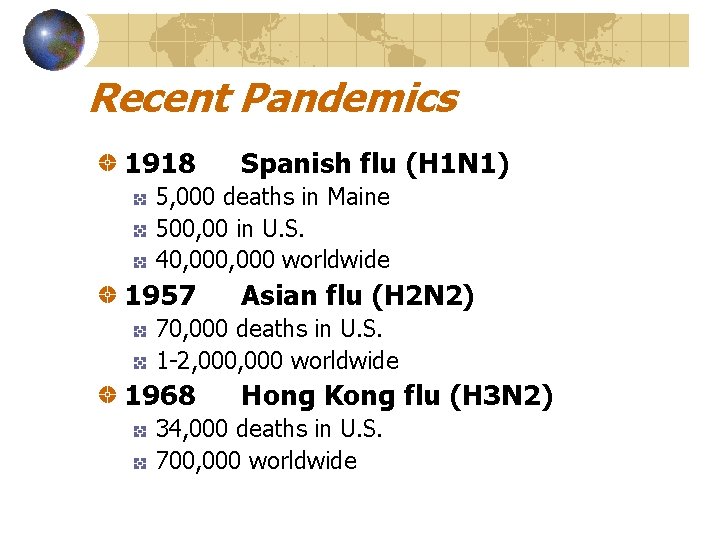 Recent Pandemics

• 1918 Spanish flu (H1N1)
• 5,000 deaths in Maine
• 500,00 in U.S.
• 40,000,000 worldwide
• 1957 Asian flu (H2N2)
• 70,000 deaths in U.S.
• 1-2,000,000 worldwide
• 1968 Hong Kong flu (H3N2)
• 34,000 deaths in U.S.
• 700,000 worldwide